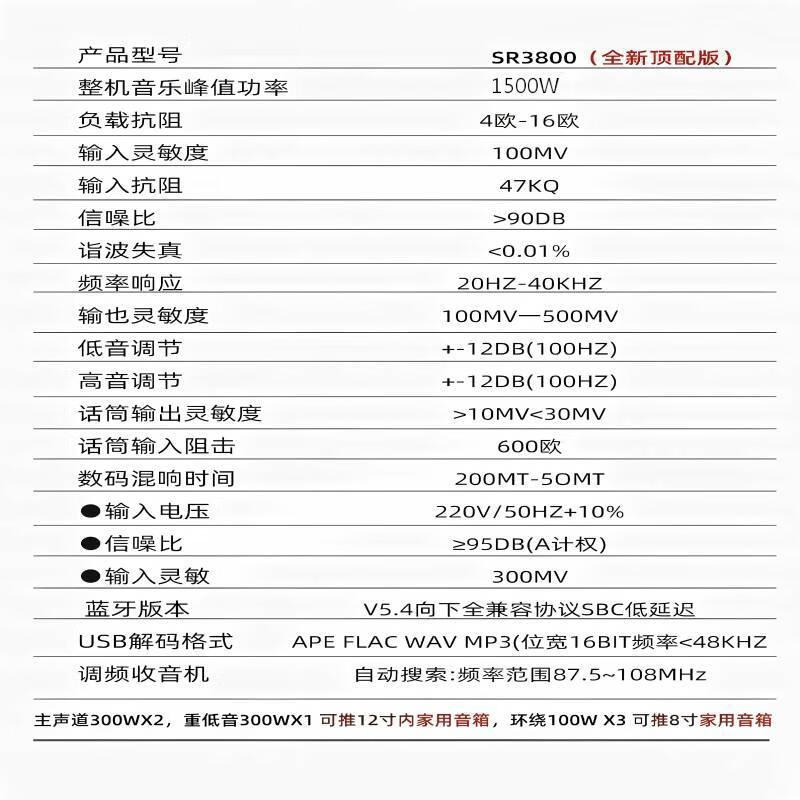 | 产品型号 | SR3800（全新顶配版） |
|---|---|
| 整机音乐峰值功率 | 1500W |
| 负载抗阻 | 4欧-16欧 |
| 输入灵敏度 | 100MV |
| 输入抗阻 | 47KQ |
| 信噪比 | >90DB |
| 谐波失真 | <0.01% |
| 频率响应 | 20HZ-40KHZ |
| 输也灵敏度 | 100MV—500MV |
| 低音调节 | +-12DB(100HZ) |
| 高音调节 | +-12DB(100HZ) |
| 话筒输出灵敏度 | >10MV<30MV |
| 话筒输入阻击 | 600欧 |
| 数码混响时间 | 200MT-5OMT |
| ●输入电压 | 220V/50HZ+10% |
| ●信噪比 | ≥95DB(A计权) |
| ●输入灵敏 | 300MV |
| 蓝牙版本 | V5.4向下全兼容协议SBC低延迟 |
| USB解码格式 | APE FLAC WAV MP3(位宽16BIT频率<48KHZ |
| 调频收音机 | 自动搜索:频率范围87.5~108MHz |

主声道300WX2，重低音300WX1 可推12寸内家用音箱，环绕100W X3 可推8寸家用音箱